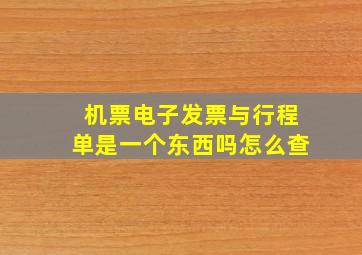 机票电子发票与行程单是一个东西吗怎么查